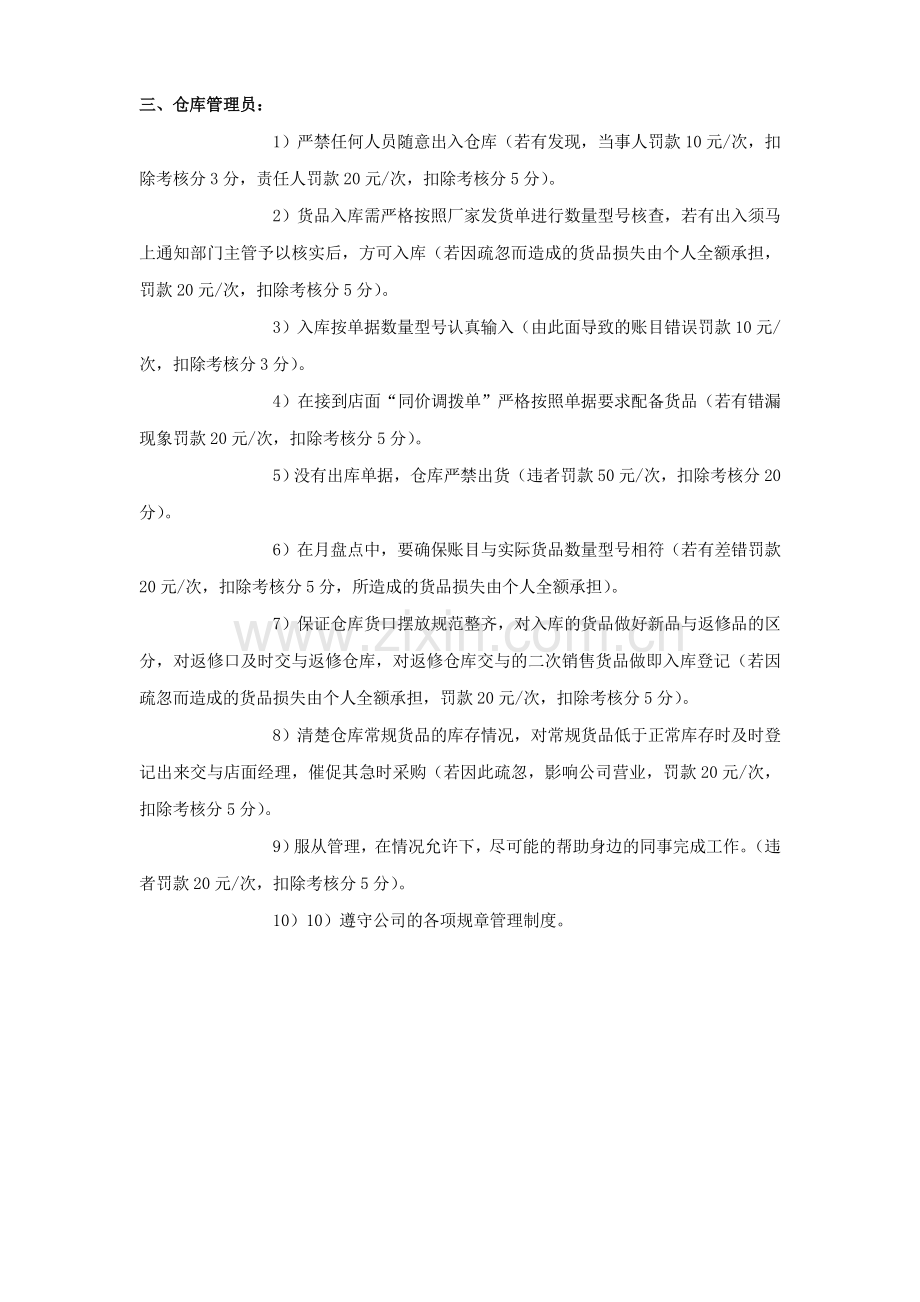 三、仓库管理员：

1）严禁任何人员随意出入仓库（若有发现，当事人罚款10元/次，扣除考核分3分，责任人罚款20元/次，扣除考核分5分）。

2）货品入库需严格按照厂家发货单进行数量型号核查，若有出入须马上通知部门主管予以核实后，方可入库（若因疏忽而造成的货品损失由个人全额承担，罚款20元/次，扣除考核分5分）。

3）入库按单据数量型号认真输入（由此面导致的账目错误罚款10元/次，扣除考核分3分）。

4）在接到店面“同价调拨单”严格按照单据要求配备货品（若有错漏现象罚款20元/次，扣除考核分5分）。

5）没有出库单据，仓库严禁出货（违者罚款50元/次，扣除考核分20分）。

6）在月盘点中，要确保账目与实际货品数量型号相符（若有差错罚款20元/次，扣除考核分5分，所造成的货品损失由个人全额承担）。

7）保证仓库货口摆放规范整齐，对入库的货品做好新品与返修品的区分，对返修口及时交与返修仓库，对返修仓库交与的二次销售货品做即入库登记（若因疏忽而造成的货品损失由个人全额承担，罚款20元/次，扣除考核分5分）。

8）清楚仓库常规货品的库存情况，对常规货品低于正常库存时及时登记出来交与店面经理，催促其急时采购（若因此疏忽，影响公司营业，罚款20元/次，扣除考核分5分）。

9）服从管理，在情况允许下，尽可能的帮助身边的同事完成工作。（违者罚款20元/次，扣除考核分5分）。

10）10）遵守公司的各项规章管理制度。

www.zixin.com.cn